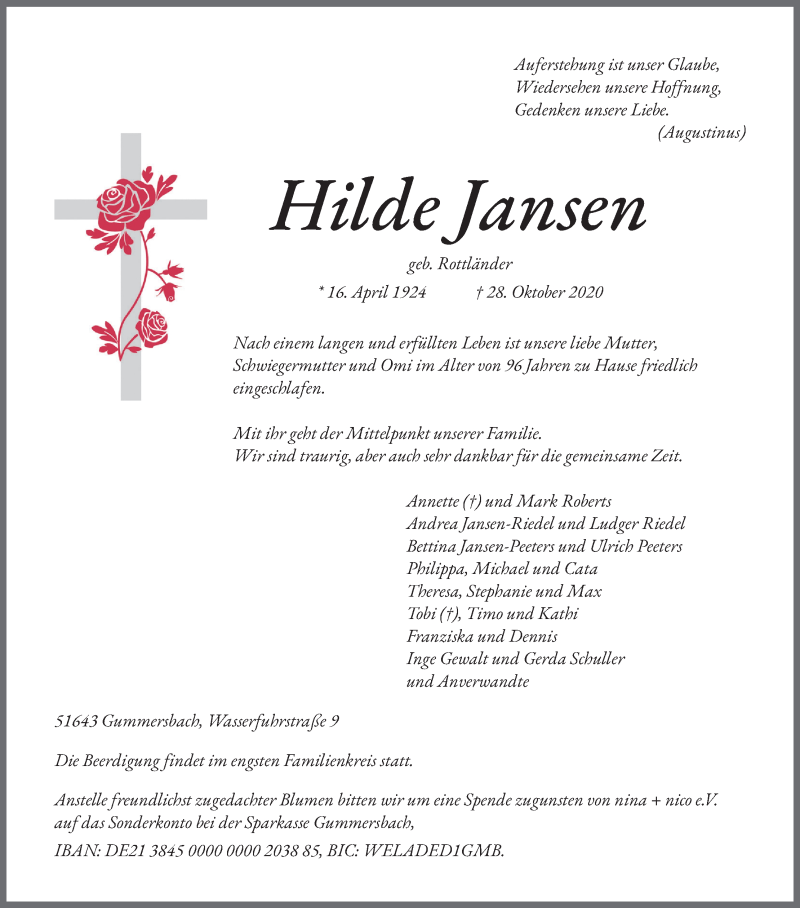 Auferstehung ist unser Glaube,
Wiedersehen unsere Hoffnung,
Gedenken unsere Liebe.
(Augustinus)

Hilde Jansen

geb. Rottländer

* 16. April 1924 † 28. Oktober 2020

Nach einem langen und erfüllten Leben ist unsere liebe Mutter, Schwiegermutter und Omi im Alter von 96 Jahren zu Hause friedlich eingeschlafen.

Mit ihr geht der Mittelpunkt unserer Familie.
Wir sind traurig, aber auch sehr dankbar für die gemeinsame Zeit.

Annette (†) und Mark Roberts
Andrea Jansen-Riedel und Ludger Riedel
Bettina Jansen-Peeters und Ulrich Peeters
Philippa, Michael und Cata
Theresa, Stephanie und Max
Tobi (†), Timo und Kathi
Franziska und Dennis
Inge Gewalt und Gerda Schuller
und Anverwandte

51643 Gummersbach, Wasserfuhrstraße 9

Die Beerdigung findet im engsten Familienkreis statt.

Anstelle freundlichst zugedachter Blumen bitten wir um eine Spende zugunsten von nina + nico e.V. auf das Sonderkonto bei der Sparkasse Gummersbach,
IBAN: DE21 3845 0000 0000 2038 85, BIC: WELADED1GMB.